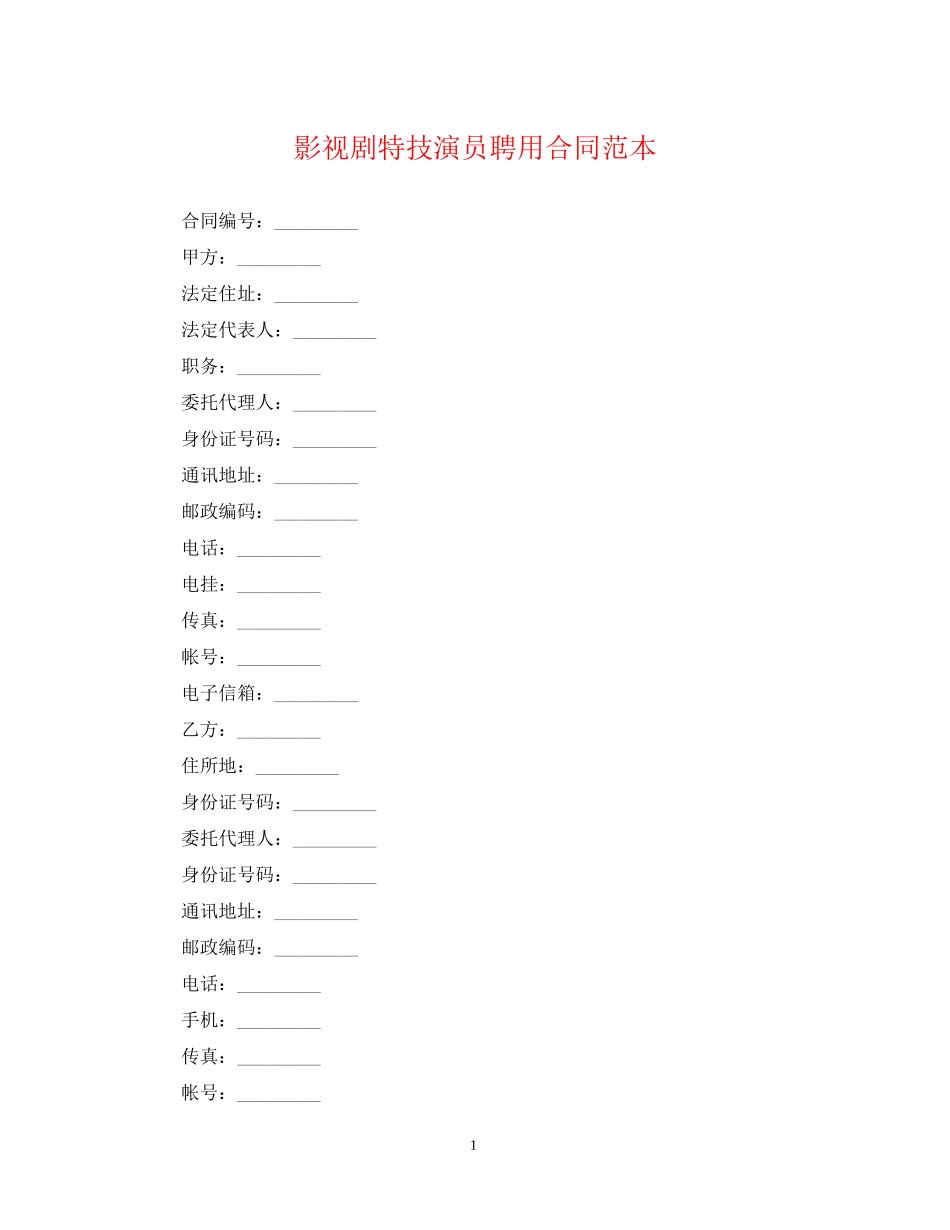 影视剧特技演员聘用合同范本

合同编号：_________

甲方：_________

法定住址：_________

法定代表人：_________

职务：_________

委托代理人：_________

身份证号码：_________

通讯地址：_________

邮政编码：_________

电话：_________

电挂：_________

传真：_________

帐号：_________

电子信箱：_________

乙方：_________

住所地：_________

身份证号码：_________

委托代理人：_________

身份证号码：_________

通讯地址：_________

邮政编码：_________

电话：_________

手机：_________

传真：_________

帐号：_________

1